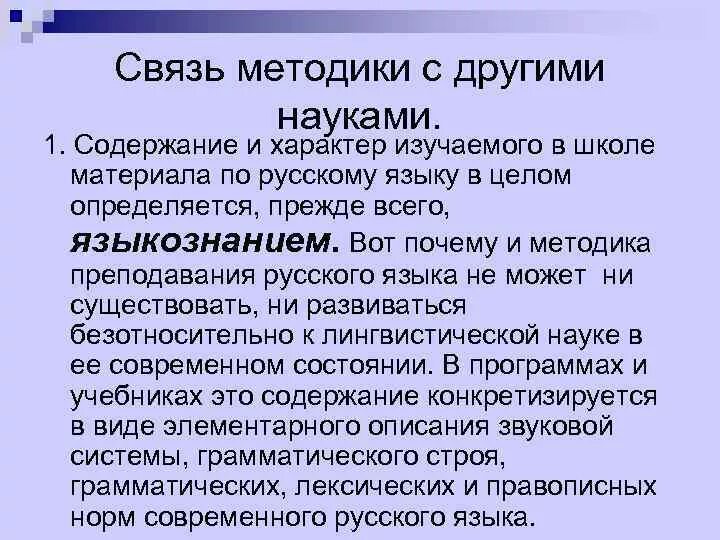 Связь методики с другими науками.

1. Содержание и характер изучаемого в школе материала по русскому языку в целом определяется, прежде всего, языкознанием. Вот почему и методика преподавания русского языка не может ни существовать, ни развиваться безотносительно к лингвистической науке в ее современном состоянии. В программах и учебниках это содержание конкретизируется в виде элементарного описания звуковой системы, грамматического строя, грамматических, лексических и правописных норм современного русского языка.